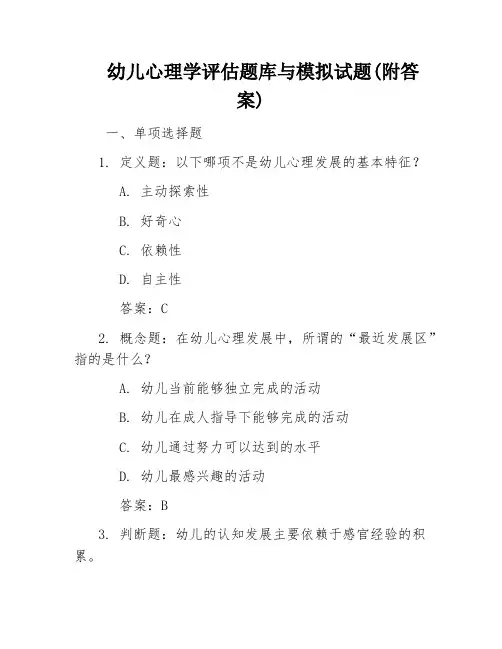 幼儿心理学评估题库与模拟试题(附答案)

一、单项选择题

1. 定义题：以下哪项不是幼儿心理发展的基本特征？

A. 主动探索性

B. 好奇心

C. 依赖性

D. 自主性

答案：C

2. 概念题：在幼儿心理发展中，所谓的“最近发展区”指的是什么？

A. 幼儿当前能够独立完成的活动

B. 幼儿在成人指导下能够完成的活动

C. 幼儿通过努力可以达到的水平

D. 幼儿最感兴趣的活动

答案：B

3. 判断题：幼儿的认知发展主要依赖于感官经验的积累。